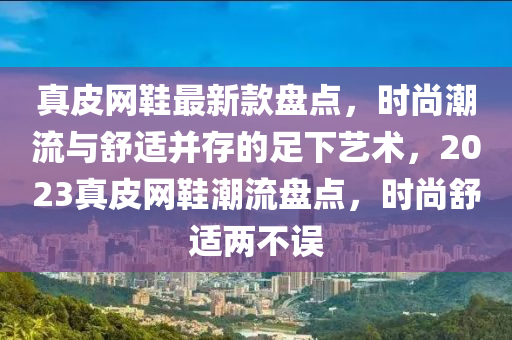 真皮网鞋最新款盘点，时尚潮流与舒适并存的足下艺术，2023真皮网鞋潮流盘点，时尚舒适两不误